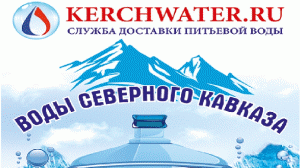 KERCHWATER.RU
СЛУЖБА ДОСТАВКИ ПИТЬЕВОЙ ВОДЫ

ВОДЫ СЕВЕРНОГО КАВКАЗА